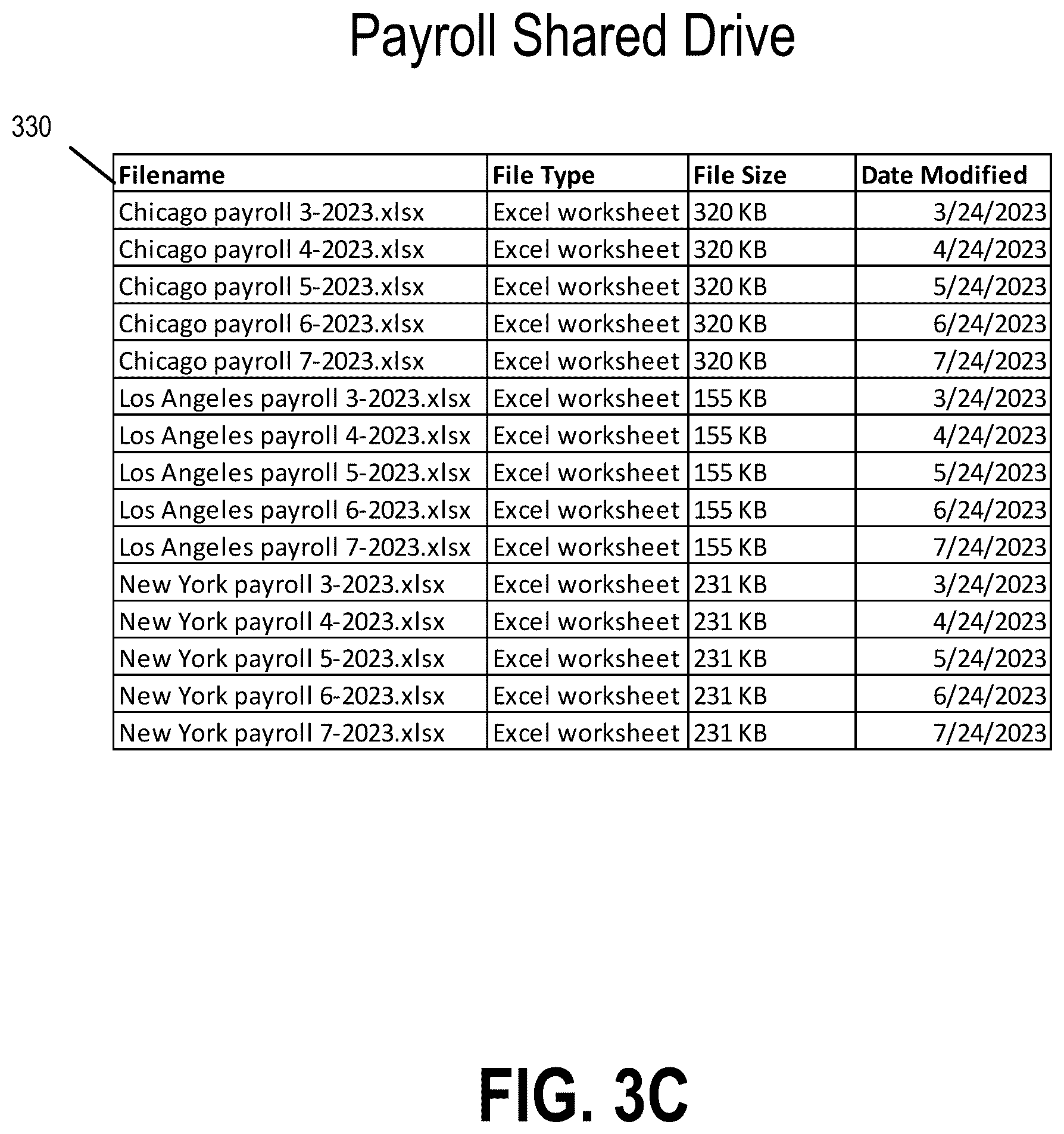 Payroll Shared Drive

330

| Filename | File Type | File Size | Date Modified |
|---|---|---|---|
| Chicago payroll 3-2023.xlsx | Excel worksheet | 320 KB | 3/24/2023 |
| Chicago payroll 4-2023.xlsx | Excel worksheet | 320 KB | 4/24/2023 |
| Chicago payroll 5-2023.xlsx | Excel worksheet | 320 KB | 5/24/2023 |
| Chicago payroll 6-2023.xlsx | Excel worksheet | 320 KB | 6/24/2023 |
| Chicago payroll 7-2023.xlsx | Excel worksheet | 320 KB | 7/24/2023 |
| Los Angeles payroll 3-2023.xlsx | Excel worksheet | 155 KB | 3/24/2023 |
| Los Angeles payroll 4-2023.xlsx | Excel worksheet | 155 KB | 4/24/2023 |
| Los Angeles payroll 5-2023.xlsx | Excel worksheet | 155 KB | 5/24/2023 |
| Los Angeles payroll 6-2023.xlsx | Excel worksheet | 155 KB | 6/24/2023 |
| Los Angeles payroll 7-2023.xlsx | Excel worksheet | 155 KB | 7/24/2023 |
| New York payroll 3-2023.xlsx | Excel worksheet | 231 KB | 3/24/2023 |
| New York payroll 4-2023.xlsx | Excel worksheet | 231 KB | 4/24/2023 |
| New York payroll 5-2023.xlsx | Excel worksheet | 231 KB | 5/24/2023 |
| New York payroll 6-2023.xlsx | Excel worksheet | 231 KB | 6/24/2023 |
| New York payroll 7-2023.xlsx | Excel worksheet | 231 KB | 7/24/2023 |

FIG. 3C